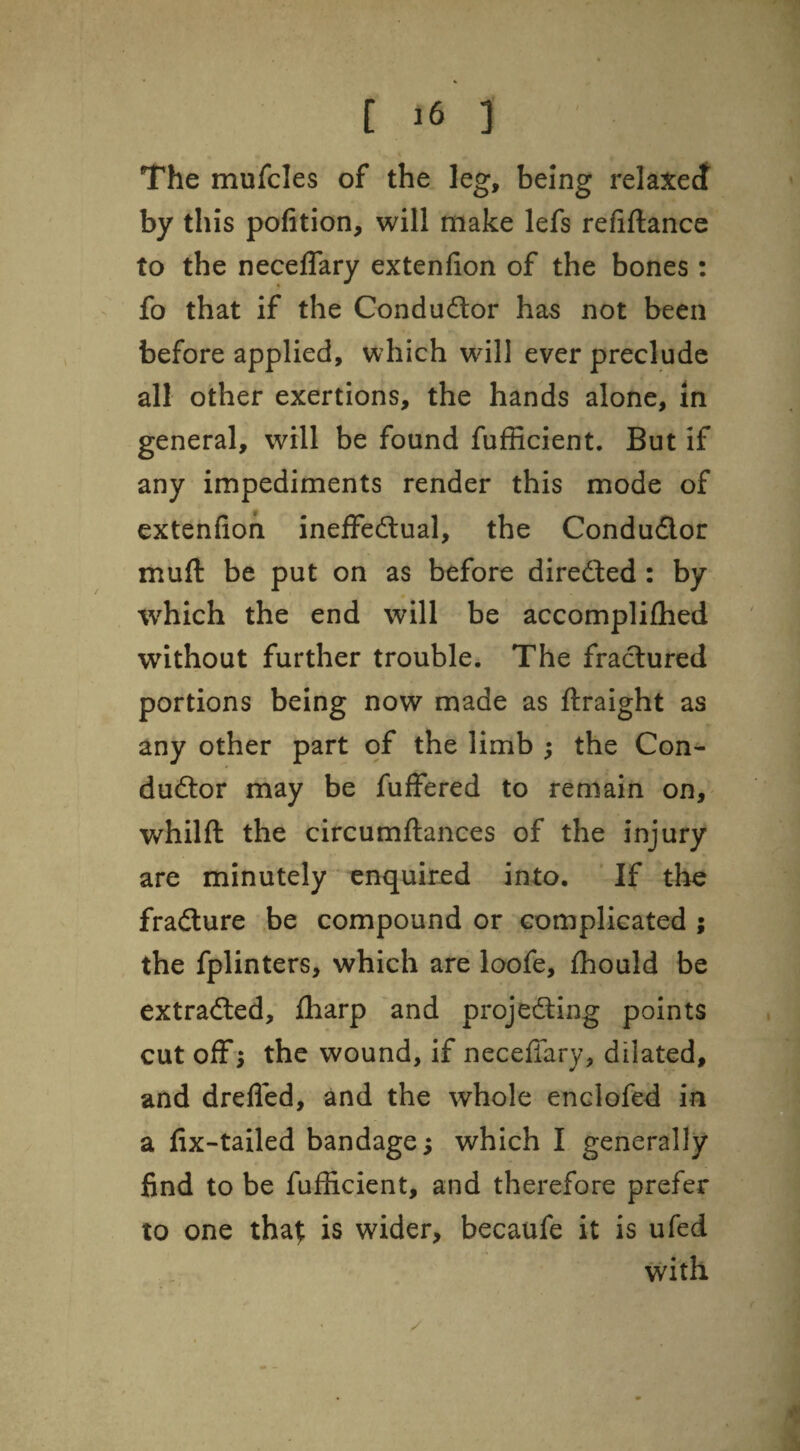 [ 16 ]

The mufcles of the leg, being relaxed by this pofition, will make lefs refiftance to the neceffary extenfion of the bones : fo that if the Conductor has not been before applied, which will ever preclude all other exertions, the hands alone, in general, will be found fufficient. But if any impediments render this mode of extenfion ineffectual, the Conductor muft be put on as before directed : by which the end will be accomplifhed without further trouble. The fractured portions being now made as ftraight as any other part of the limb ; the Conductor may be fuffered to remain on, whilft the circumftances of the injury are minutely enquired into. If the fracture be compound or complicated ; the fplinters, which are loofe, fhould be extracted, fharp and projecting points cut off; the wound, if neceffary, dilated, and dreffed, and the whole enclofed in a fix-tailed bandage; which I generally find to be fufficient, and therefore prefer to one that is wider, becaufe it is ufed with